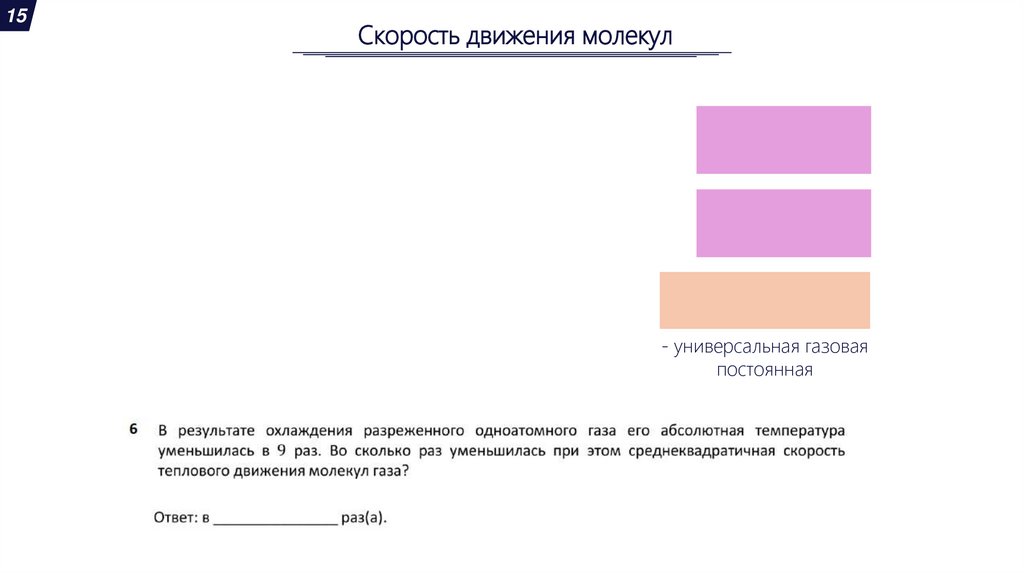 15

Скорость движения молекул

- универсальная газовая постоянная

6 В результате охлаждения разреженного одноатомного газа его абсолютная температура уменьшилась в 9 раз. Во сколько раз уменьшилась при этом среднеквадратичная скорость теплового движения молекул газа?

Ответ: в ____ раз(а).